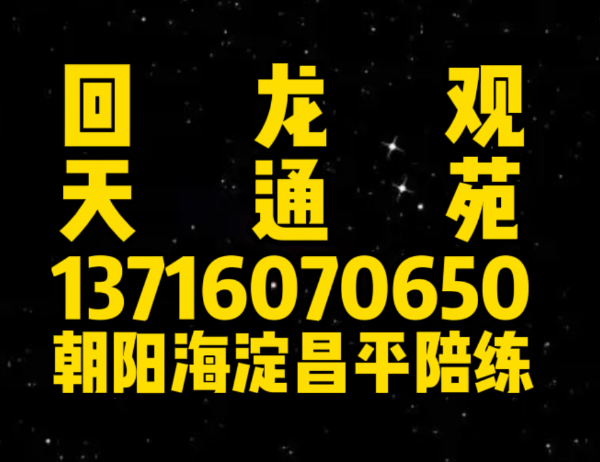 回 龙 观
天 通 苑
13716070650
朝阳海淀昌平陪练